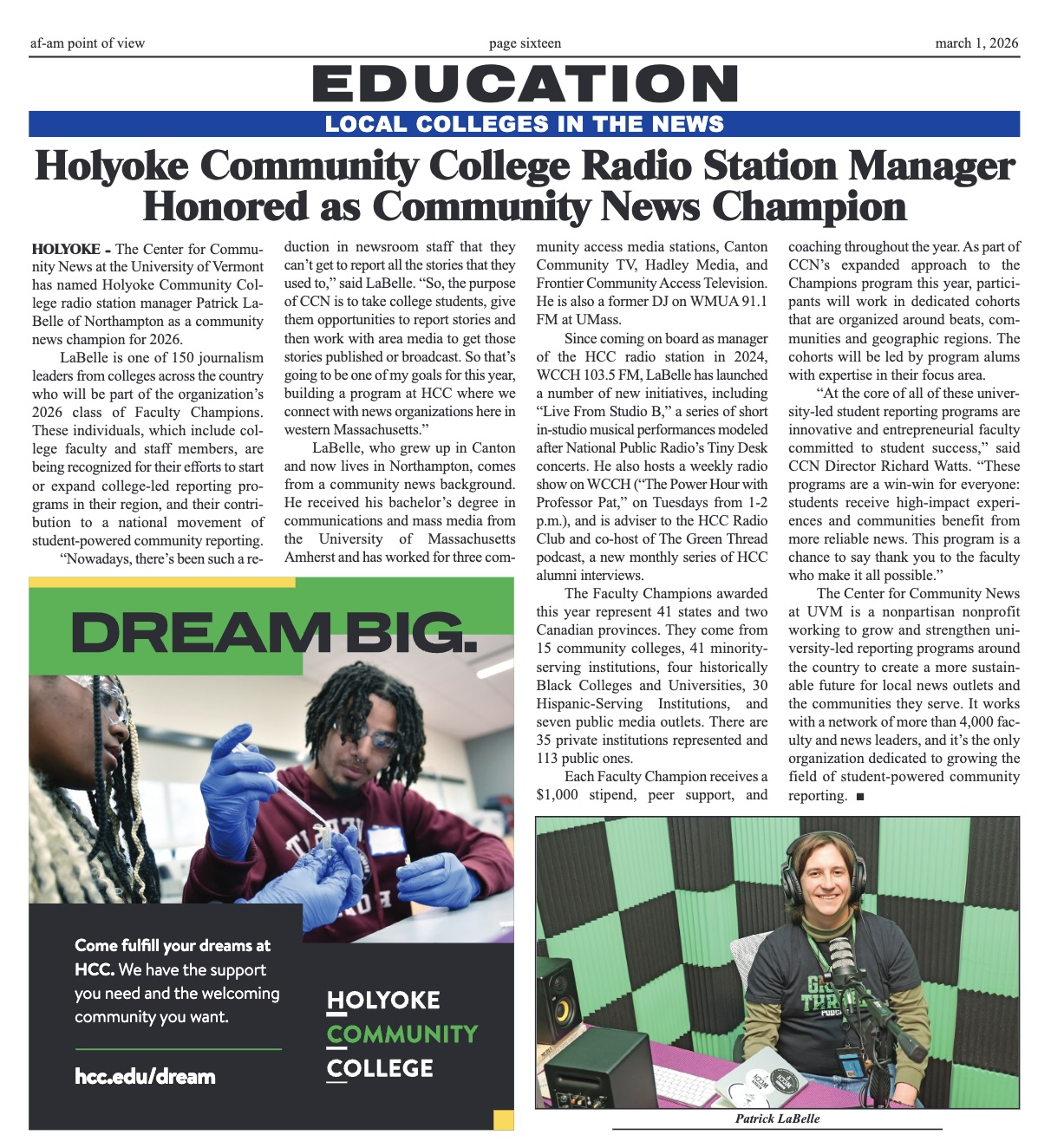 af-am point of view

page sixteen

march 1, 2026

EDUCATION

LOCAL COLLEGES IN THE NEWS

Holyoke Community College Radio Station Manager Honored as Community News Champion

HOLYOKE - The Center for Community News at the University of Vermont has named Holyoke Community College radio station manager Patrick LaBelle of Northampton as a community news champion for 2026.

LaBelle is one of 150 journalism leaders from colleges across the country who will be part of the organization's 2026 class of Faculty Champions. These individuals, which include college faculty and staff members, are being recognized for their efforts to start or expand college-led reporting programs in their region, and their contribution to a national movement of student-powered community reporting.

"Nowadays, there's been such a reduction in newsroom staff that they can't get to report all the stories that they used to," said LaBelle. "So, the purpose of CCN is to take college students, give them opportunities to report stories and then work with area media to get those stories published or broadcast. So that's going to be one of my goals for this year, building a program at HCC where we connect with news organizations here in western Massachusetts."

LaBelle, who grew up in Canton and now lives in Northampton, comes from a community news background. He received his bachelor's degree in communications and mass media from the University of Massachusetts Amherst and has worked for three community access media stations, Canton Community TV, Hadley Media, and Frontier Community Access Television. He is also a former DJ on WMUA 91.1 FM at UMass.

Since coming on board as manager of the HCC radio station in 2024, WCCH 103.5 FM, LaBelle has launched a number of new initiatives, including "Live From Studio B," a series of short in-studio musical performances modeled after National Public Radio's Tiny Desk concerts. He also hosts a weekly radio show on WCCH ("The Power Hour with Professor Pat," on Tuesdays from 1-2 p.m.), and is adviser to the HCC Radio Club and co-host of The Green Thread podcast, a new monthly series of HCC alumni interviews.

The Faculty Champions awarded this year represent 41 states and two Canadian provinces. They come from 15 community colleges, 41 minority-serving institutions, four historically Black Colleges and Universities, 30 Hispanic-Serving Institutions, and seven public media outlets. There are 35 private institutions represented and 113 public ones.

Each Faculty Champion receives a $1,000 stipend, peer support, and coaching throughout the year. As part of CCN's expanded approach to the Champions program this year, participants will work in dedicated cohorts that are organized around beats, communities and geographic regions. The cohorts will be led by program alums with expertise in their focus area.

"At the core of all of these university-led student reporting programs are innovative and entrepreneurial faculty committed to student success," said CCN Director Richard Watts. "These programs are a win-win for everyone: students receive high-impact experiences and communities benefit from more reliable news. This program is a chance to say thank you to the faculty who make it all possible."

The Center for Community News at UVM is a nonpartisan nonprofit working to grow and strengthen university-led reporting programs around the country to create a more sustainable future for local news outlets and the communities they serve. It works with a network of more than 4,000 faculty and news leaders, and it's the only organization dedicated to growing the field of student-powered community reporting. ■

DREAM BIG.

Come fulfill your dreams at HCC. We have the support you need and the welcoming community you want.

hcc.edu/dream

HOLYOKE COMMUNITY COLLEGE

Patrick LaBelle